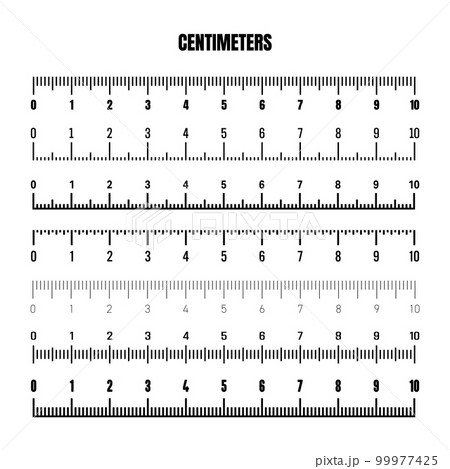 CENTIMETERS

0 1 2 3 4 5 6 7 8 9 10

0 1 2 3 4 5 6 7 8 9 10

0 1 2 3 4 5 6 7 8 9 10

PIXTA

0 1 2 3 4 5 6 7 8 9 10

0 1 2 3 4 5 6 7 8 9 10

0 1 2 3 4 5 6 7 8 9 10

0 1 2 3 4 5 6 7 8 9 10

pixta.jp - 99977425